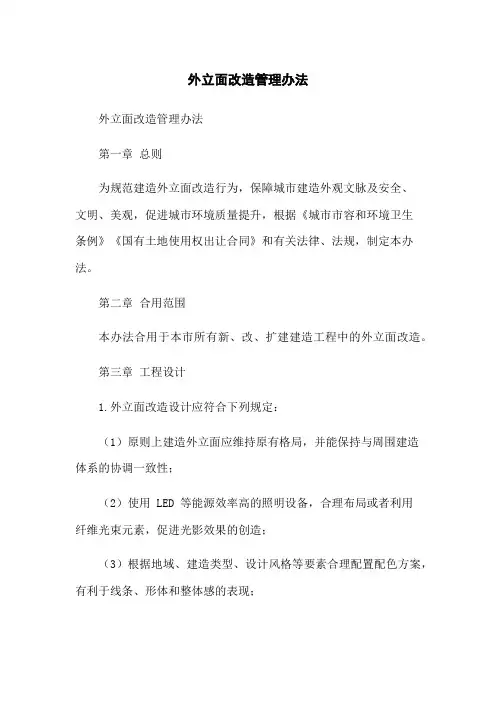 外立面改造管理办法

外立面改造管理办法

第一章 总则

为规范建造外立面改造行为，保障城市建造外观文脉及安全、文明、美观，促进城市环境质量提升，根据《城市市容和环境卫生条例》《国有土地使用权出让合同》和有关法律、法规，制定本办法。

第二章 合用范围

本办法合用于本市所有新、改、扩建建造工程中的外立面改造。

第三章 工程设计

1.外立面改造设计应符合下列规定：

（1）原则上建造外立面应维持原有格局，并能保持与周围建造体系的协调一致性；

（2）使用 LED 等能源效率高的照明设备，合理布局或者利用纤维光束元素，促进光影效果的创造；

（3）根据地域、建造类型、设计风格等要素合理配置配色方案，有利于线条、形体和整体感的表现；